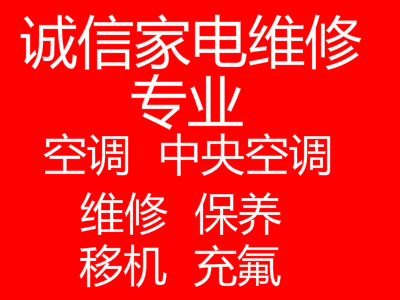 诚信家电维修
专业
空调 中央空调
维修 保养
移机 充氟